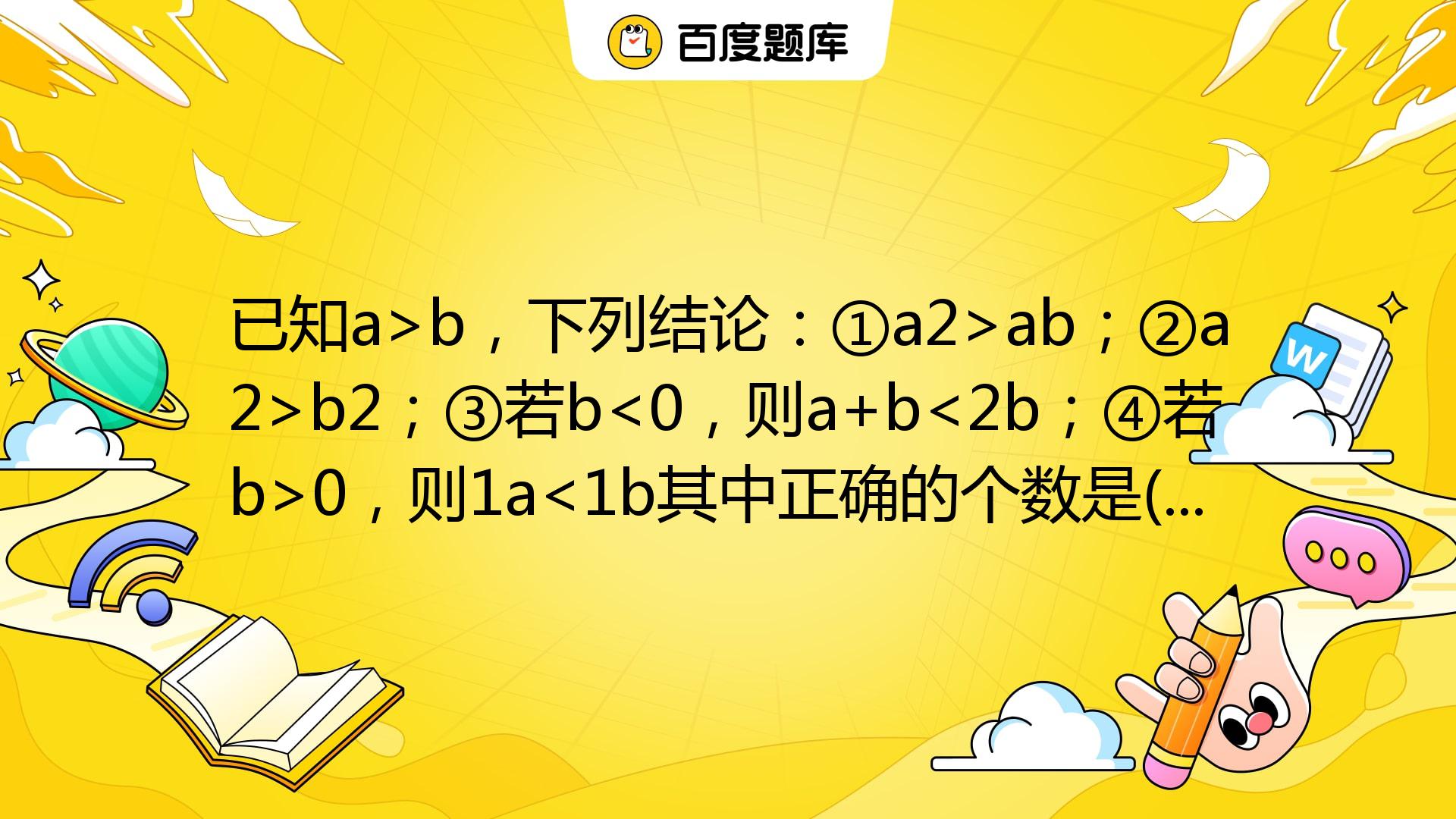 百度题库

已知a>b，下列结论：①a2>ab；②a2>b2；③若b<0，则a+b<2b；④若b>0，则1a<1b其中正确的个数是(...